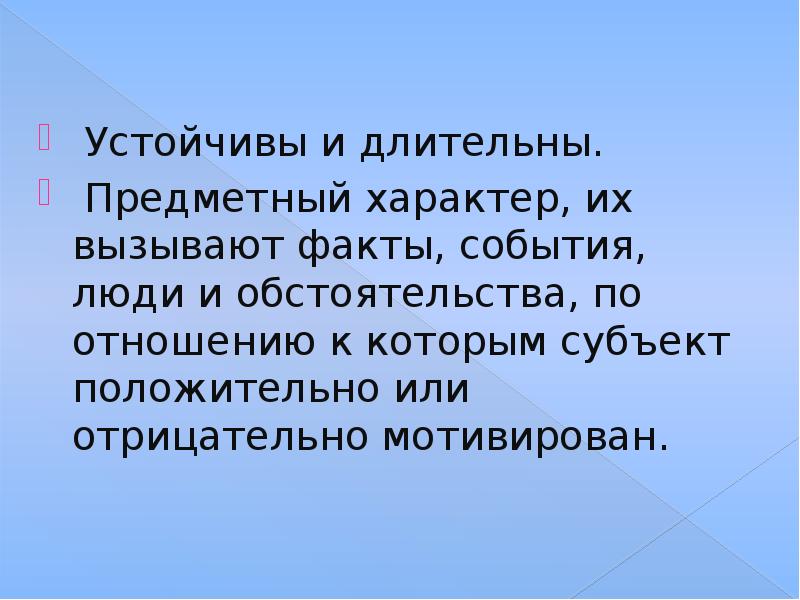 Устойчивы и длительны.

Предметный характер, их вызывают факты, события, люди и обстоятельства, по отношению к которым субъект положительно или отрицательно мотивирован.